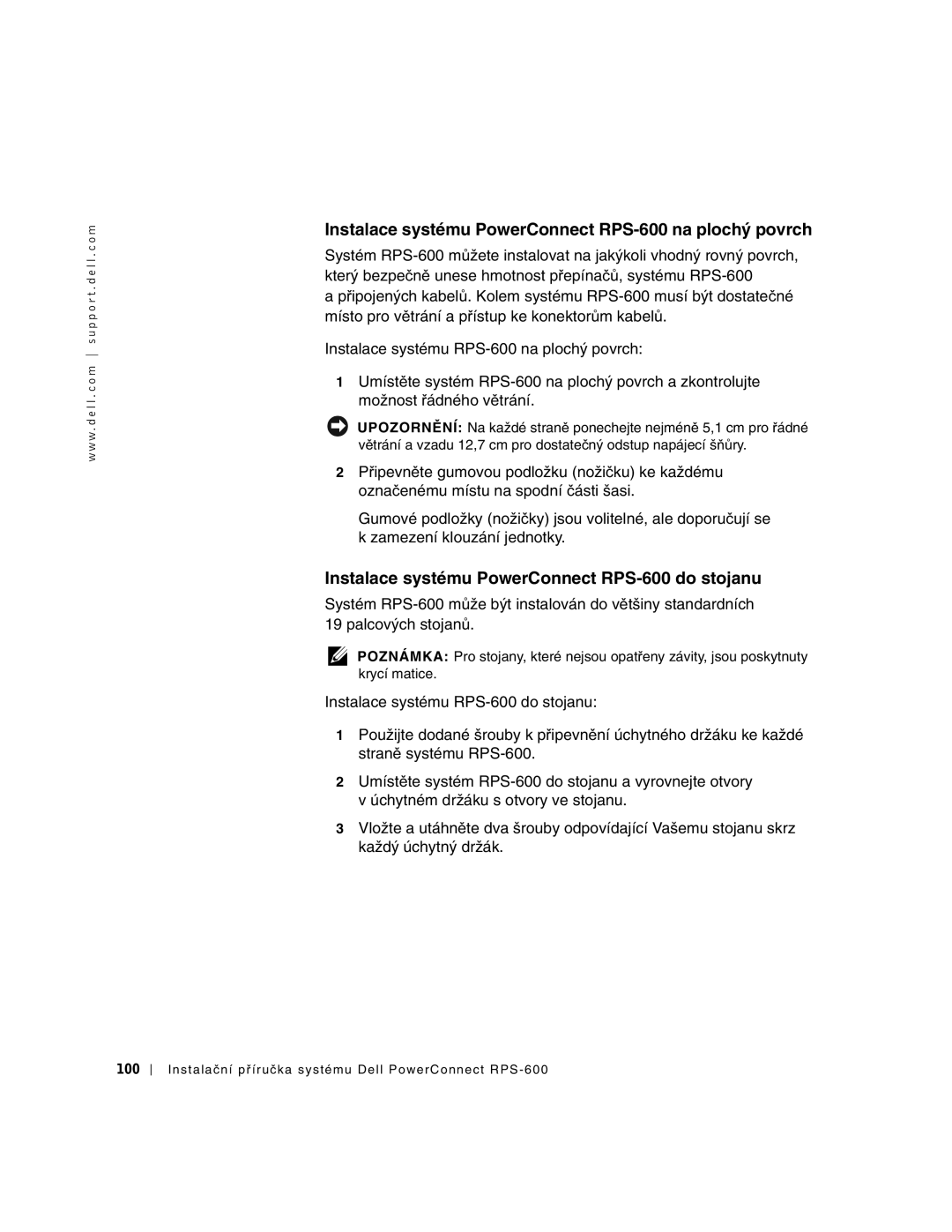 www.dell.com | support.dell.com

Instalace systému PowerConnect RPS-600 na plochý povrch

Systém RPS-600 můžete instalovat na jakýkoli vhodný rovný povrch, který bezpečně unese hmotnost přepínačů, systému RPS-600 a připojených kabelů. Kolem systému RPS-600 musí být dostatečné místo pro větrání a přístup ke konektorům kabelů.

Instalace systému RPS-600 na plochý povrch:

1 Umístěte systém RPS-600 na plochý povrch a zkontrolujte možnost řádného větrání.

UPOZORNĚNÍ: Na každé straně ponechejte nejméně 5,1 cm pro řádné větrání a vzadu 12,7 cm pro dostatečný odstup napájecí šňůry.

2 Připevněte gumovou podložku (nožičku) ke každému označenému místu na spodní části šasi.

Gumové podložky (nožičky) jsou volitelné, ale doporučují se k zamezení klouzání jednotky.

Instalace systému PowerConnect RPS-600 do stojanu

Systém RPS-600 může být instalován do většiny standardních 19 palcových stojanů.

POZNÁMKA: Pro stojany, které nejsou opatřeny závity, jsou poskytnuty krycí matice.

Instalace systému RPS-600 do stojanu:

1 Použijte dodané šrouby k připevnění úchytného držáku ke každé straně systému RPS-600.

2 Umístěte systém RPS-600 do stojanu a vyrovnejte otvory v úchytném držáku s otvory ve stojanu.

3 Vložte a utáhněte dva šrouby odpovídající Vašemu stojanu skrz každý úchytný držák.

100 | Instalační příručka systému Dell PowerConnect RPS-600